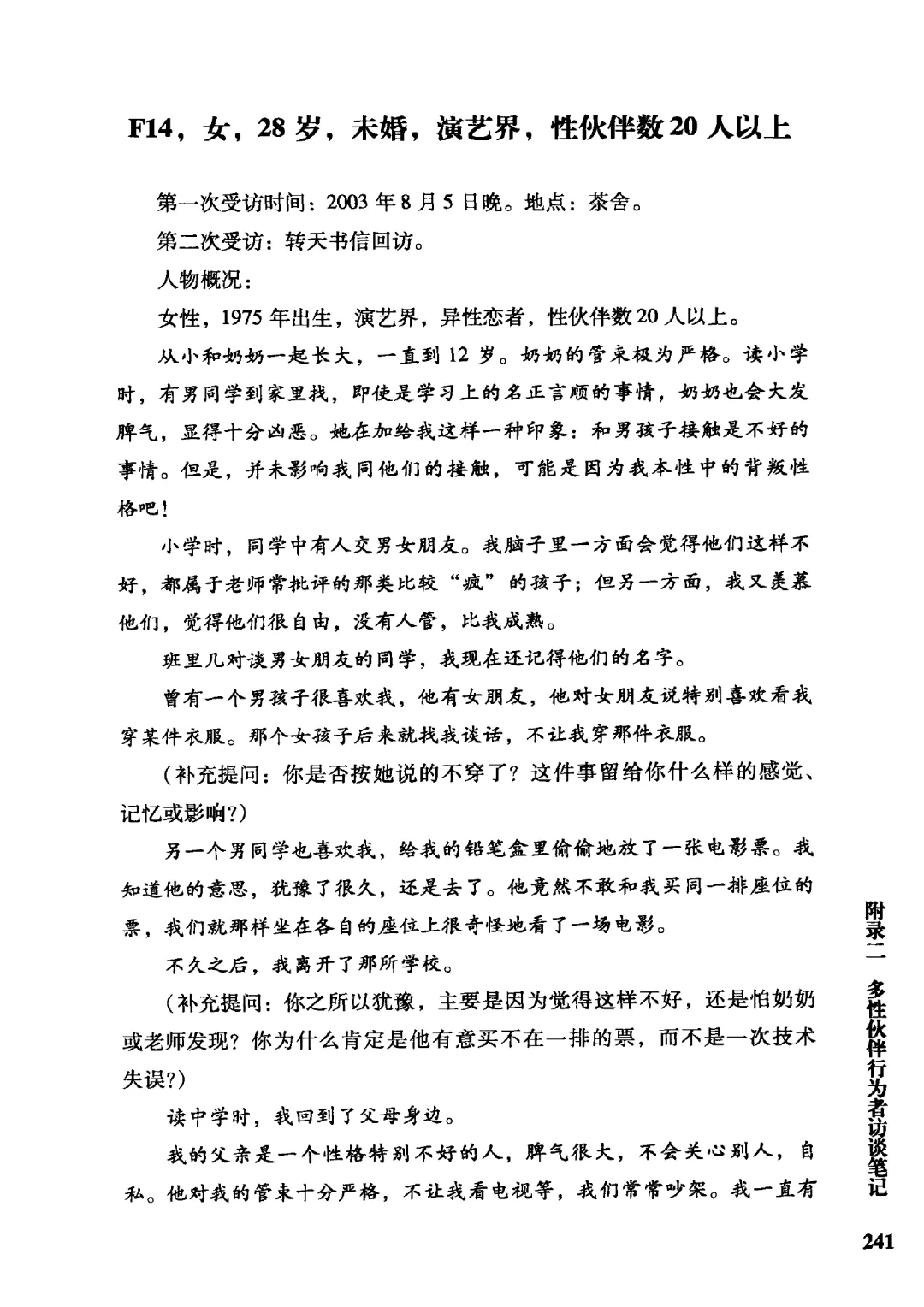 F14，女，28岁，未婚，演艺界，性伙伴数20人以上

第一次受访时间：2003年8月5日晚。地点：茶舍。

第二次受访：转天书信回访。

人物概况：

女性，1975年出生，演艺界，异性恋者，性伙伴数20人以上。

从小和奶奶一起长大，一直到12岁。奶奶的管束极为严格。读小学时，有男同学到家里找，即使是学习上的名正言顺的事情，奶奶也会大发脾气，显得十分凶恶。她在加给我这样一种印象：和男孩子接触是不好的事情。但是，并未影响我同他们的接触，可能是因为我本性中的背叛性格吧！

小学时，同学中有人交男女朋友。我脑子里一方面会觉得他们这样不好，都属于老师常批评的那类比较“疯”的孩子；但另一方面，我又羡慕他们，觉得他们很自由，没有人管，比我成熟。

班里几对谈男女朋友的同学，我现在还记得他们的名字。

曾有一个男孩子很喜欢我，他有女朋友，他对女朋友说特别喜欢看我穿某件衣服。那个女孩子后来就找我谈话，不让我穿那件衣服。

（补充提问：你是否按她说的不穿了？这件事留给你什么样的感觉、记忆或影响？）

另一个男同学也喜欢我，给我的铅笔盒里偷偷地放了一张电影票。我知道他的意思，犹豫了很久，还是去了。他竟然不敢和我买同一排座位的票，我们就那样坐在各自的座位上很奇怪地看了一场电影。

不久之后，我离开了那所学校。

（补充提问：你之所以犹豫，主要是因为觉得这样不好，还是怕奶奶或老师发现？你为什么肯定是他有意买不在一排的票，而不是一次技术失误？）

读中学时，我回到了父母身边。

我的父亲是一个性格特别不好的人，脾气很大，不会关心别人，自私。他对我的管束十分严格，不让我看电视等，我们常常吵架。我一直有

附录二 多性伙伴行为者访谈笔记

241